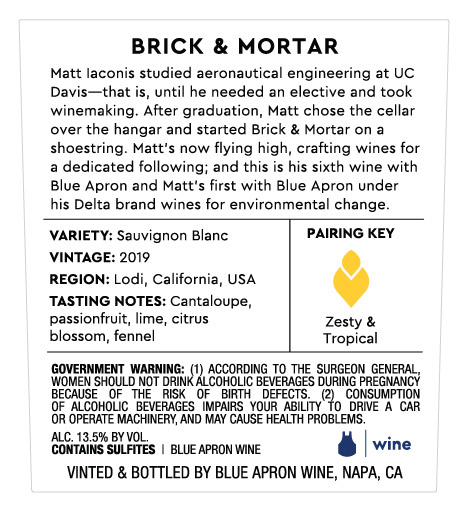 BRICK & MORTAR

Matt Iaconis studied aeronautical engineering at UC Davis—that is, until he needed an elective and took winemaking. After graduation, Matt chose the cellar over the hangar and started Brick & Mortar on a shoestring. Matt's now flying high, crafting wines for a dedicated following; and this is his sixth wine with Blue Apron and Matt's first with Blue Apron under his Delta brand wines for environmental change.

VARIETY: Sauvignon Blanc

VINTAGE: 2019

REGION: Lodi, California, USA

TASTING NOTES: Cantaloupe, passionfruit, lime, citrus blossom, fennel

PAIRING KEY

Zesty & Tropical

GOVERNMENT WARNING: (1) ACCORDING TO THE SURGEON GENERAL, WOMEN SHOULD NOT DRINK ALCOHOLIC BEVERAGES DURING PREGNANCY BECAUSE OF THE RISK OF BIRTH DEFECTS. (2) CONSUMPTION OF ALCOHOLIC BEVERAGES IMPAIRS YOUR ABILITY TO DRIVE A CAR OR OPERATE MACHINERY, AND MAY CAUSE HEALTH PROBLEMS.

ALC. 13.5% BY VOL.
CONTAINS SULFITES | BLUE APRON WINE

wine

VINTED & BOTTLED BY BLUE APRON WINE, NAPA, CA